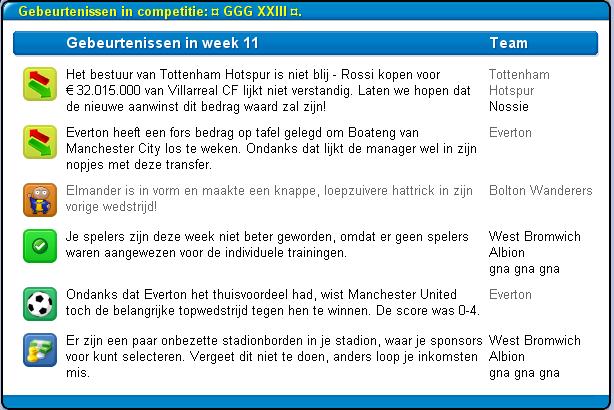 Gebeurtenissen in competitie: ¤ GGG XXIII ¤.

| Gebeurtenissen in week 11 | Team |
|---|---|
| Het bestuur van Tottenham Hotspur is niet blij - Rossi kopen voor € 32.015.000 van Villarreal CF lijkt niet verstandig. Laten we hopen dat de nieuwe aanwinst dit bedrag waard zal zijn! | Tottenham Hotspur Nossie |
| Everton heeft een fors bedrag op tafel gelegd om Boateng van Manchester City los te weken. Ondanks dat lijkt de manager wel in zijn nopjes met deze transfer. | Everton |
| Elmander is in vorm en maakte een knappe, loepzuivere hattrick in zijn vorige wedstrijd! | Bolton Wanderers |
| Je spelers zijn deze week niet beter geworden, omdat er geen spelers waren aangewezen voor de individuele trainingen. | West Bromwich Albion gna gna gna |
| Ondanks dat Everton het thuisvoordeel had, wist Manchester United toch de belangrijke topwedstrijd tegen hen te winnen. De score was 0-4. | Everton |
| Er zijn een paar onbezette stadionborden in je stadion, waar je sponsors voor kunt selecteren. Vergeet dit niet te doen, anders loop je inkomsten mis. | West Bromwich Albion gna gna gna |